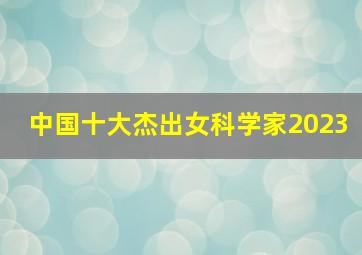 中国十大杰出女科学家2023